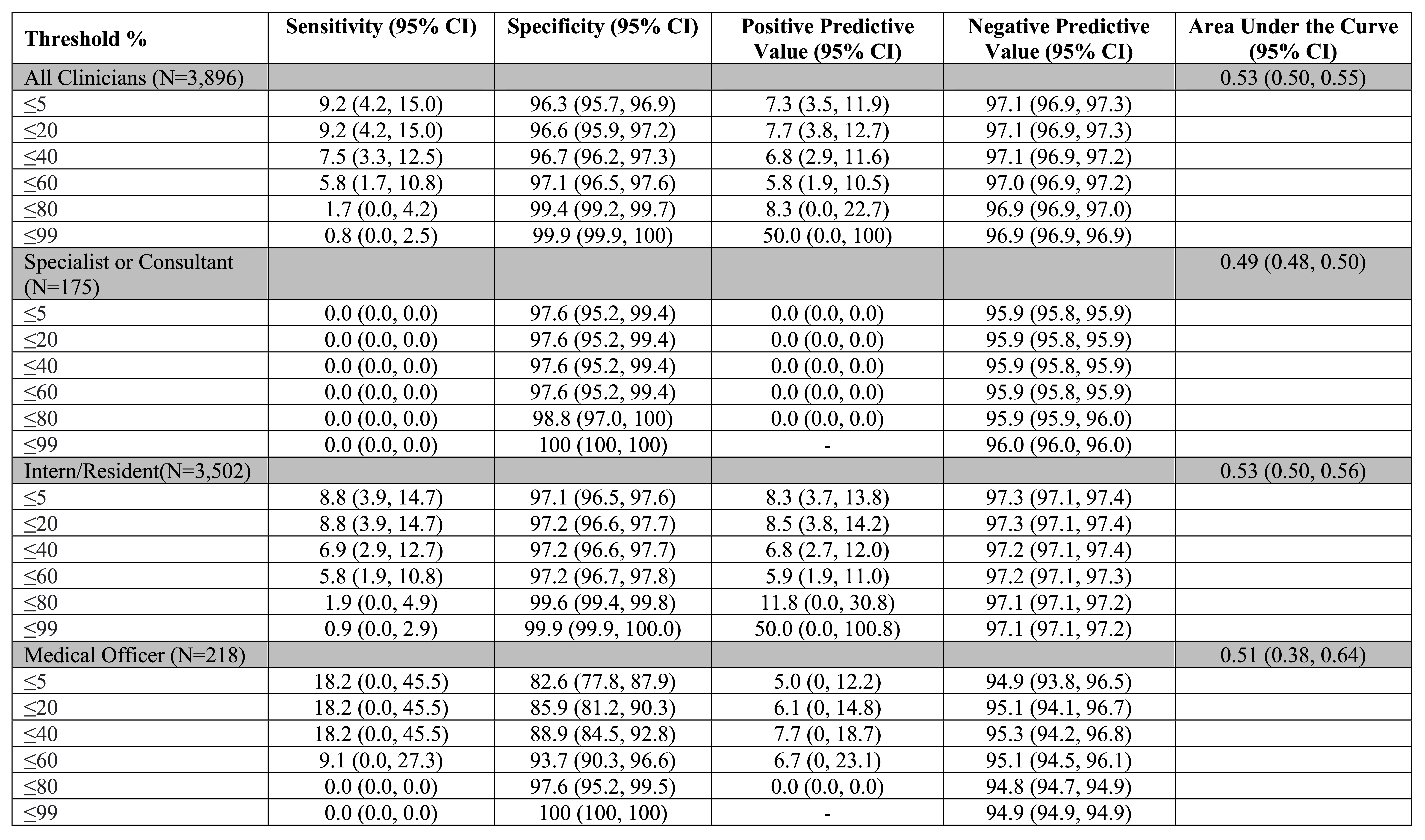 | Threshold % | Sensitivity (95% CI) | Specificity (95% CI) | Positive Predictive Value (95% CI) | Negative Predictive Value (95% CI) | Area Under the Curve (95% CI) |
|---|---|---|---|---|---|
| All Clinicians (N=3,896) | | | | | 0.53 (0.50, 0.55) |
| ≤5 | 9.2 (4.2, 15.0) | 96.3 (95.7, 96.9) | 7.3 (3.5, 11.9) | 97.1 (96.9, 97.3) | |
| ≤20 | 9.2 (4.2, 15.0) | 96.6 (95.9, 97.2) | 7.7 (3.8, 12.7) | 97.1 (96.9, 97.3) | |
| ≤40 | 7.5 (3.3, 12.5) | 96.7 (96.2, 97.3) | 6.8 (2.9, 11.6) | 97.1 (96.9, 97.2) | |
| ≤60 | 5.8 (1.7, 10.8) | 97.1 (96.5, 97.6) | 5.8 (1.9, 10.5) | 97.0 (96.9, 97.2) | |
| ≤80 | 1.7 (0.0, 4.2) | 99.4 (99.2, 99.7) | 8.3 (0.0, 22.7) | 96.9 (96.9, 97.0) | |
| ≤99 | 0.8 (0.0, 2.5) | 99.9 (99.9, 100) | 50.0 (0.0, 100) | 96.9 (96.9, 96.9) | |
| Specialist or Consultant (N=175) | | | | | 0.49 (0.48, 0.50) |
| ≤5 | 0.0 (0.0, 0.0) | 97.6 (95.2, 99.4) | 0.0 (0.0, 0.0) | 95.9 (95.8, 95.9) | |
| ≤20 | 0.0 (0.0, 0.0) | 97.6 (95.2, 99.4) | 0.0 (0.0, 0.0) | 95.9 (95.8, 95.9) | |
| ≤40 | 0.0 (0.0, 0.0) | 97.6 (95.2, 99.4) | 0.0 (0.0, 0.0) | 95.9 (95.8, 95.9) | |
| ≤60 | 0.0 (0.0, 0.0) | 97.6 (95.2, 99.4) | 0.0 (0.0, 0.0) | 95.9 (95.8, 95.9) | |
| ≤80 | 0.0 (0.0, 0.0) | 98.8 (97.0, 100) | 0.0 (0.0, 0.0) | 95.9 (95.9, 96.0) | |
| ≤99 | 0.0 (0.0, 0.0) | 100 (100, 100) | - | 96.0 (96.0, 96.0) | |
| Intern/Resident(N=3,502) | | | | | 0.53 (0.50, 0.56) |
| ≤5 | 8.8 (3.9, 14.7) | 97.1 (96.5, 97.6) | 8.3 (3.7, 13.8) | 97.3 (97.1, 97.4) | |
| ≤20 | 8.8 (3.9, 14.7) | 97.2 (96.6, 97.7) | 8.5 (3.8, 14.2) | 97.3 (97.1, 97.4) | |
| ≤40 | 6.9 (2.9, 12.7) | 97.2 (96.6, 97.7) | 6.8 (2.7, 12.0) | 97.2 (97.1, 97.4) | |
| ≤60 | 5.8 (1.9, 10.8) | 97.2 (96.7, 97.8) | 5.9 (1.9, 11.0) | 97.2 (97.1, 97.3) | |
| ≤80 | 1.9 (0.0, 4.9) | 99.6 (99.4, 99.8) | 11.8 (0.0, 30.8) | 97.1 (97.1, 97.2) | |
| ≤99 | 0.9 (0.0, 2.9) | 99.9 (99.9, 100.0) | 50.0 (0.0, 100.8) | 97.1 (97.1, 97.2) | |
| Medical Officer (N=218) | | | | | 0.51 (0.38, 0.64) |
| ≤5 | 18.2 (0.0, 45.5) | 82.6 (77.8, 87.9) | 5.0 (0, 12.2) | 94.9 (93.8, 96.5) | |
| ≤20 | 18.2 (0.0, 45.5) | 85.9 (81.2, 90.3) | 6.1 (0, 14.8) | 95.1 (94.1, 96.7) | |
| ≤40 | 18.2 (0.0, 45.5) | 88.9 (84.5, 92.8) | 7.7 (0, 18.7) | 95.3 (94.2, 96.8) | |
| ≤60 | 9.1 (0.0, 27.3) | 93.7 (90.3, 96.6) | 6.7 (0, 23.1) | 95.1 (94.5, 96.1) | |
| ≤80 | 0.0 (0.0, 0.0) | 97.6 (95.2, 99.5) | 0.0 (0.0, 0.0) | 94.8 (94.7, 94.9) | |
| ≤99 | 0.0 (0.0, 0.0) | 100 (100, 100) | - | 94.9 (94.9, 94.9) | |